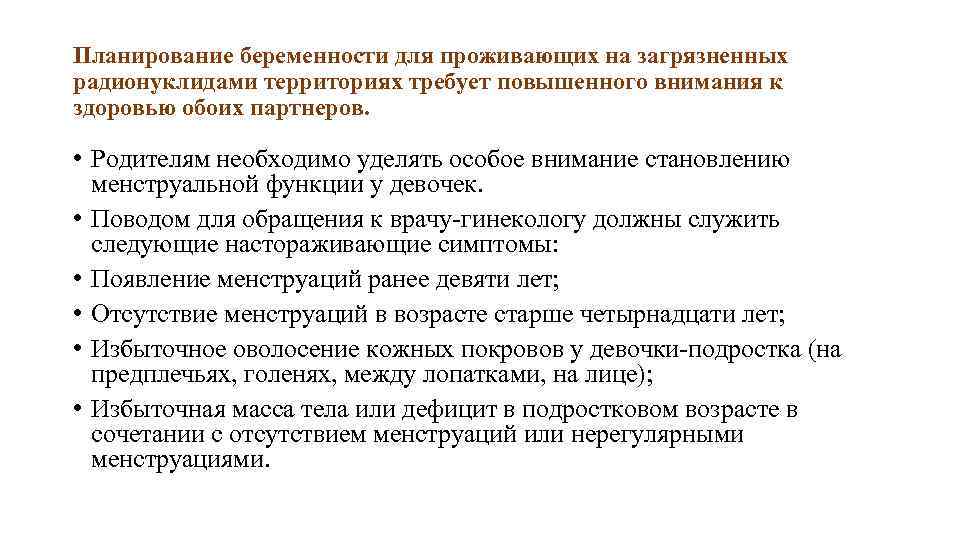 Планирование беременности для проживающих на загрязненных радионуклидами территориях требует повышенного внимания к здоровью обоих партнеров.

• Родителям необходимо уделять особое внимание становлению менструальной функции у девочек.
• Поводом для обращения к врачу-гинекологу должны служить следующие настораживающие симптомы:
• Появление менструаций ранее девяти лет;
• Отсутствие менструаций в возрасте старше четырнадцати лет;
• Избыточное оволосение кожных покровов у девочки-подростка (на предплечьях, голенях, между лопатками, на лице);
• Избыточная масса тела или дефицит в подростковом возрасте в сочетании с отсутствием менструаций или нерегулярными менструациями.